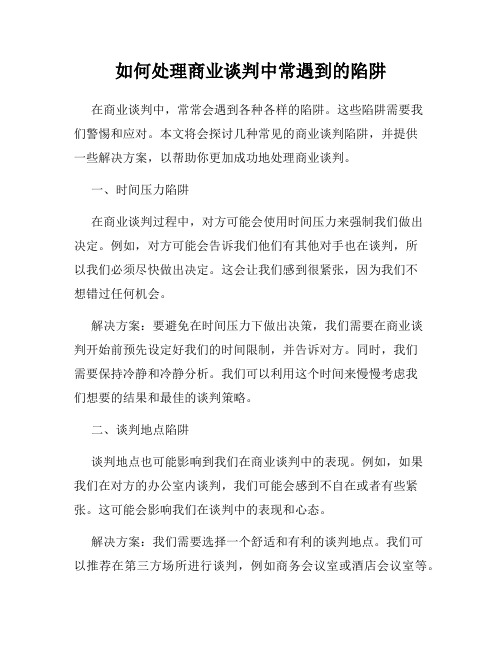 如何处理商业谈判中常遇到的陷阱

在商业谈判中，常常会遇到各种各样的陷阱。这些陷阱需要我们警惕和应对。本文将会探讨几种常见的商业谈判陷阱，并提供一些解决方案，以帮助你更加成功地处理商业谈判。

一、时间压力陷阱

在商业谈判过程中，对方可能会使用时间压力来强制我们做出决定。例如，对方可能会告诉我们他们有其他对手也在谈判，所以我们必须尽快做出决定。这会让我们感到很紧张，因为我们不想错过任何机会。

解决方案：要避免在时间压力下做出决策，我们需要在商业谈判开始前预先设定好我们的时间限制，并告诉对方。同时，我们需要保持冷静和冷静分析。我们可以利用这个时间来慢慢考虑我们想要的结果和最佳的谈判策略。

二、谈判地点陷阱

谈判地点也可能影响到我们在商业谈判中的表现。例如，如果我们在对方的办公室内谈判，我们可能会感到不自在或者有些紧张。这可能会影响我们在谈判中的表现和心态。

解决方案：我们需要选择一个舒适和有利的谈判地点。我们可以推荐在第三方场所进行谈判，例如商务会议室或酒店会议室等。